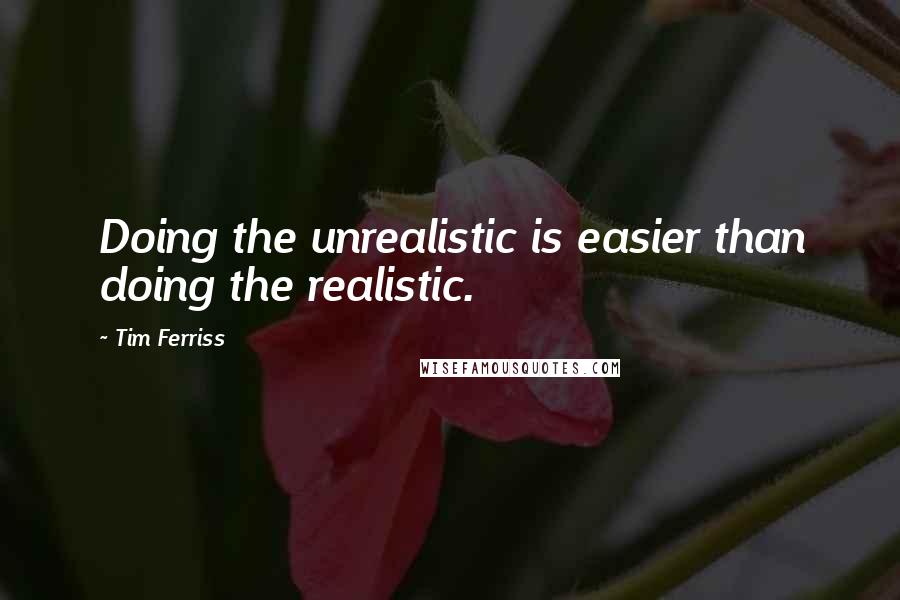 Doing the unrealistic is easier than doing the realistic.

~ Tim Ferriss

WISEFAMOUSQUOTES.COM